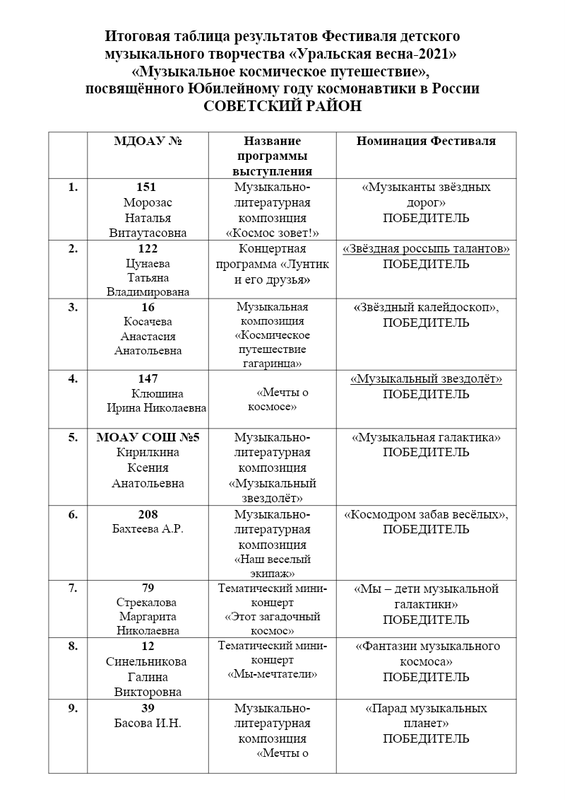 Итоговая таблица результатов Фестиваля детского музыкального творчества «Уральская весна-2021» «Музыкальное космическое путешествие», посвящённого Юбилейному году космонавтики в России
СОВЕТСКИЙ РАЙОН

| | МДОАУ № | Название программы выступления | Номинация Фестиваля |
|---|---|---|---|
| 1. | 151 Морозас Наталья Витаутасовна | Музыкально-литературная композиция «Космос зовет!» | «Музыканты звёздных дорог» ПОБЕДИТЕЛЬ |
| 2. | 122 Цунаева Татьяна Владимирована | Концертная программа «Лунтик и его друзья» | «Звёздная россыпь талантов» ПОБЕДИТЕЛЬ |
| 3. | 16 Косачева Анастасия Анатольевна | Музыкальная композиция «Космическое путешествие гагаринца» | «Звёздный калейдоскоп», ПОБЕДИТЕЛЬ |
| 4. | 147 Клюшина Ирина Николаевна | «Мечты о космосе» | «Музыкальный звездолёт» ПОБЕДИТЕЛЬ |
| 5. | МОАУ СОШ №5 Кирилкина Ксения Анатольевна | Музыкально-литературная композиция «Музыкальный звездолёт» | «Музыкальная галактика» ПОБЕДИТЕЛЬ |
| 6. | 208 Бахтеева А.Р. | Музыкально-литературная композиция «Наш веселый экипаж» | «Космодром забав весёлых», ПОБЕДИТЕЛЬ |
| 7. | 79 Стрекалова Маргарита Николаевна | Тематический мини-концерт «Этот загадочный космос» | «Мы – дети музыкальной галактики» ПОБЕДИТЕЛЬ |
| 8. | 12 Синельникова Галина Викторовна | Тематический мини-концерт «Мы-мечтатели» | «Фантазии музыкального космоса» ПОБЕДИТЕЛЬ |
| 9. | 39 Басова И.Н. | Музыкально-литературная композиция «Мечты о | «Парад музыкальных планет» ПОБЕДИТЕЛЬ |